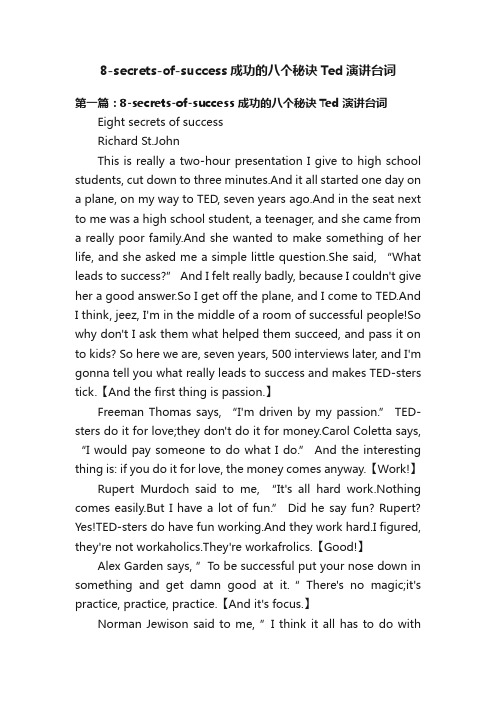 8-secrets-of-success 成功的八个秘诀 Ted 演讲台词

第一篇：8-secrets-of-success 成功的八个秘诀 Ted 演讲台词

Eight secrets of success

Richard St.John

This is really a two-hour presentation I give to high school students, cut down to three minutes.And it all started one day on a plane, on my way to TED, seven years ago.And in the seat next to me was a high school student, a teenager, and she came from a really poor family.And she wanted to make something of her life, and she asked me a simple little question.She said, "What leads to success?" And I felt really badly, because I couldn't give her a good answer.So I get off the plane, and I come to TED.And I think, jeez, I'm in the middle of a room of successful people!So why don't I ask them what helped them succeed, and pass it on to kids? So here we are, seven years, 500 interviews later, and I'm gonna tell you what really leads to success and makes TED-sters tick.【And the first thing is passion.】

Freeman Thomas says, "I'm driven by my passion." TED-sters do it for love;they don't do it for money.Carol Coletta says, "I would pay someone to do what I do." And the interesting thing is: if you do it for love, the money comes anyway.【Work!】

Rupert Murdoch said to me, "It's all hard work.Nothing comes easily.But I have a lot of fun." Did he say fun? Rupert? Yes!TED-sters do have fun working.And they work hard.I figured, they're not workaholics.They're workafrolics.【Good!】

Alex Garden says, " To be successful put your nose down in something and get damn good at it. " There's no magic;it's practice, practice, practice.【And it's focus.】

Norman Jewison said to me, " I think it all has to do with